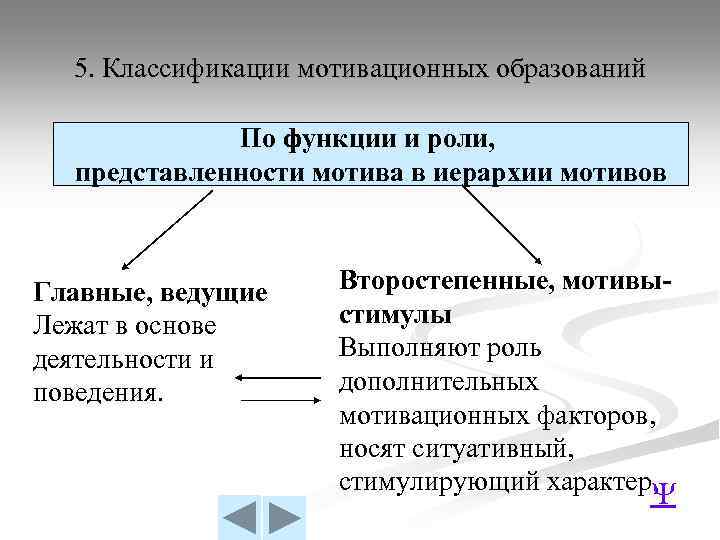 5. Классификации мотивационных образований

По функции и роли, представленности мотива в иерархии мотивов

Главные, ведущие
Лежат в основе деятельности и поведения.

Второстепенные, мотивы-стимулы
Выполняют роль дополнительных мотивационных факторов, носят ситуативный, стимулирующий характер.

Ψ